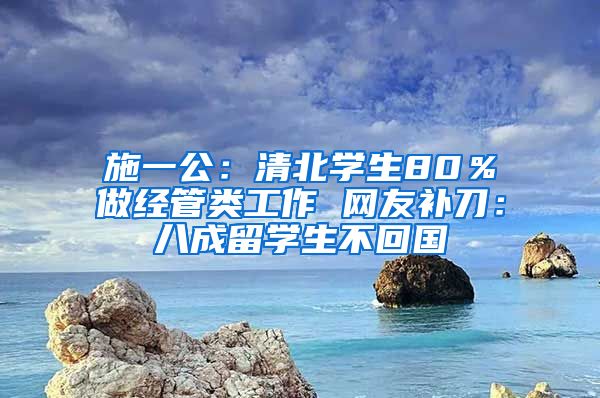 施一公：清北学生80％做经管类工作 网友补刀：八成留学生不回国